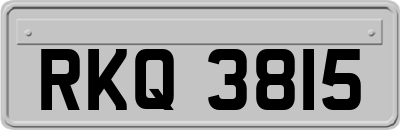 RKQ 3815